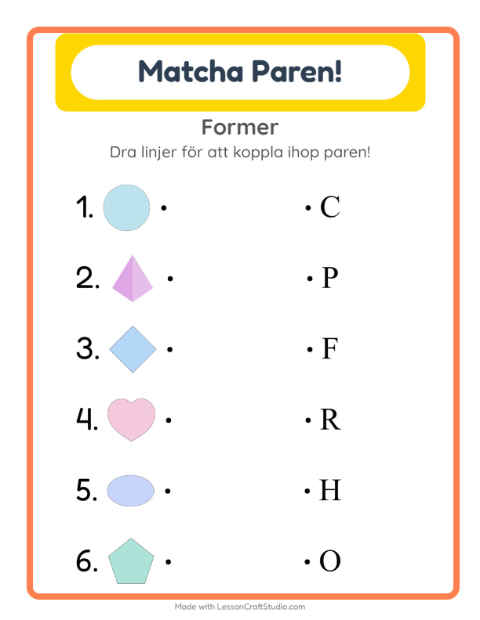 Matcha Paren!

Former

Dra linjer för att koppla ihop paren!

1. •

2. •

3. •

4. •

5. •

6. •

• C

• P

• F

• R

• H

• O

Made with LessonCraftStudio.com